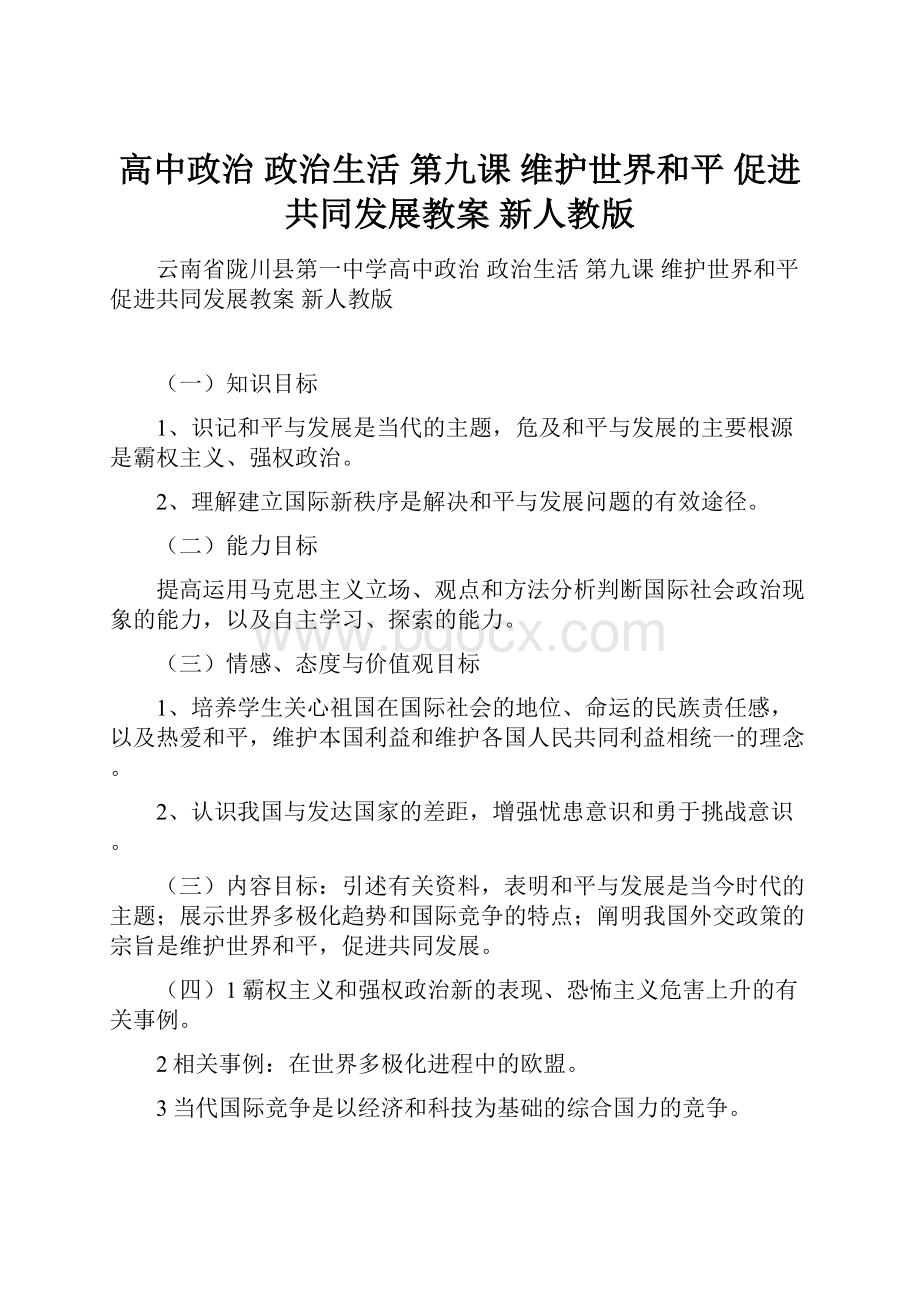 高中政治 政治生活 第九课 维护世界和平 促进共同发展教案 新人教版

云南省陇川县第一中学高中政治 政治生活 第九课 维护世界和平 促进共同发展教案 新人教版

（一）知识目标

1、识记和平与发展是当代的主题，危及和平与发展的主要根源是霸权主义、强权政治。

2、理解建立国际新秩序是解决和平与发展问题的有效途径。

（二）能力目标

提高运用马克思主义立场、观点和方法分析判断国际社会政治现象的能力，以及自主学习、探索的能力。

www.bdocx.com

（三）情感、态度与价值观目标

1、培养学生关心祖国在国际社会的地位、命运的民族责任感，以及热爱和平，维护本国利益和维护各国人民共同利益相统一的理念。

2、认识我国与发达国家的差距，增强忧患意识和勇于挑战意识。

（三）内容目标：引述有关资料，表明和平与发展是当今时代的主题；展示世界多极化趋势和国际竞争的特点；阐明我国外交政策的宗旨是维护世界和平，促进共同发展。

（四）1 霸权主义和强权政治新的表现、恐怖主义危害上升的有关事例。

2 相关事例：在世界多极化进程中的欧盟。

3 当代国际竞争是以经济和科技为基础的综合国力的竞争。